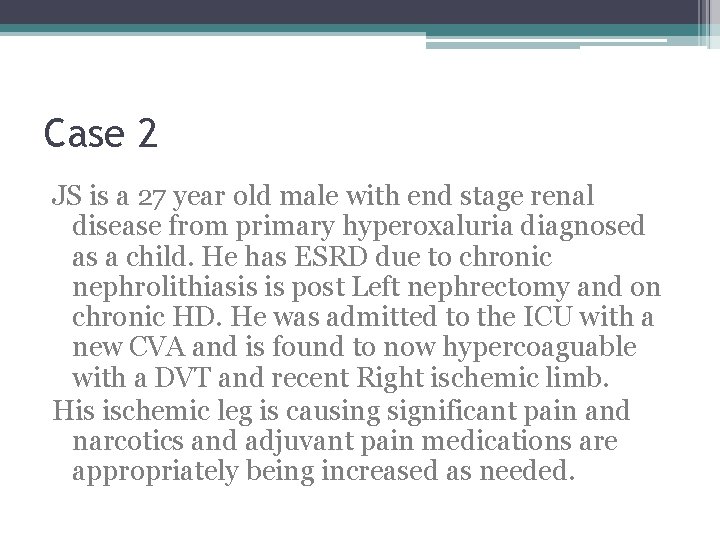 Case 2

JS is a 27 year old male with end stage renal disease from primary hyperoxaluria diagnosed as a child. He has ESRD due to chronic nephrolithiasis is post Left nephrectomy and on chronic HD. He was admitted to the ICU with a new CVA and is found to now hypercoaguable with a DVT and recent Right ischemic limb.

His ischemic leg is causing significant pain and narcotics and adjuvant pain medications are appropriately being increased as needed.